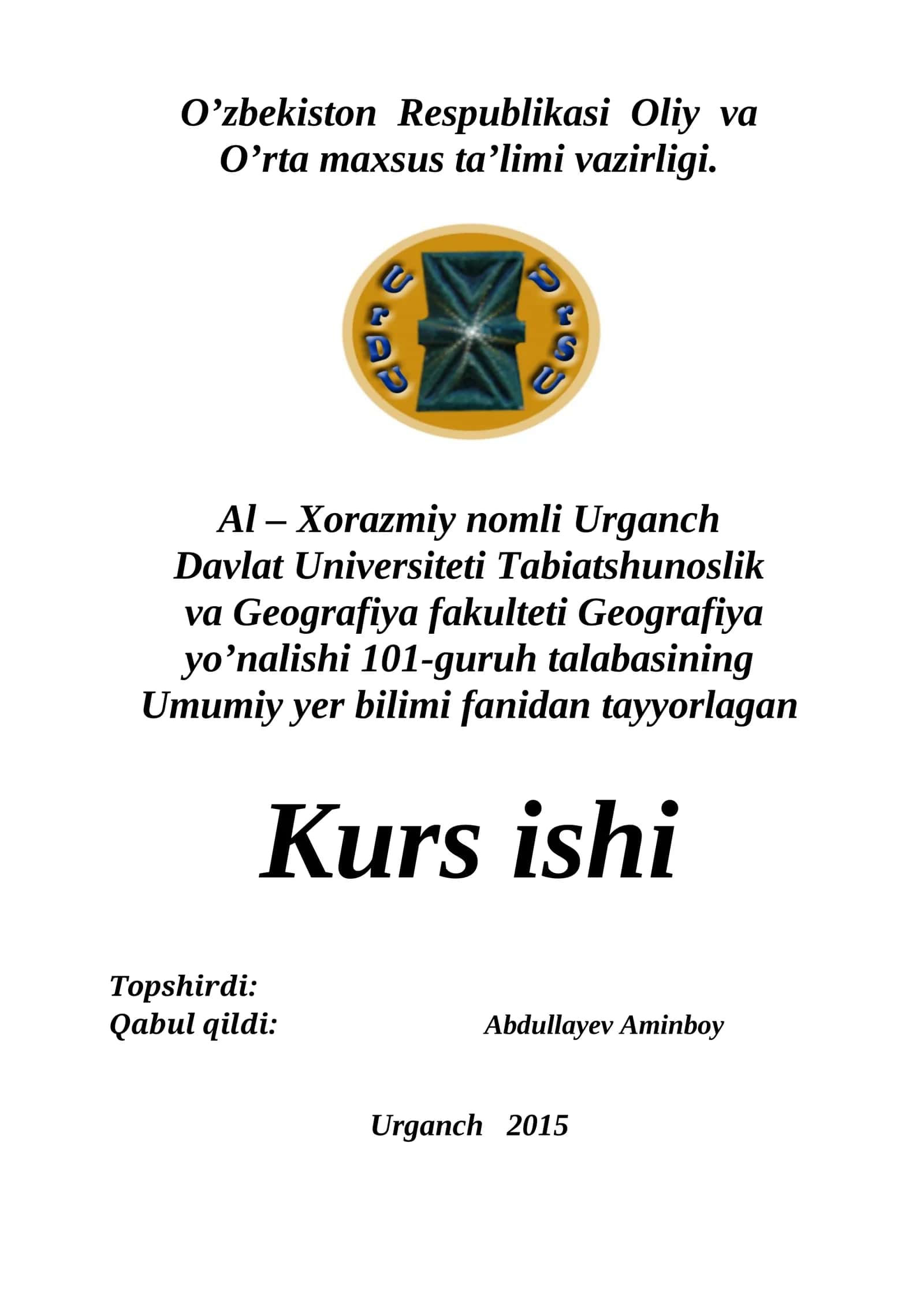 O’zbekiston Respublikasi Oliy va O’rta maxsus ta’limi vazirligi.

UrDU UrSU

Al – Xorazmiy nomli Urganch Davlat Universiteti Tabiatshunoslik va Geografiya fakulteti Geografiya yo’nalishi 101-guruh talabasining Umumiy yer bilimi fanidan tayyorlagan

Kurs ishi

Topshirdi:
Qabul qildi: Abdullayev Aminboy

Urganch 2015